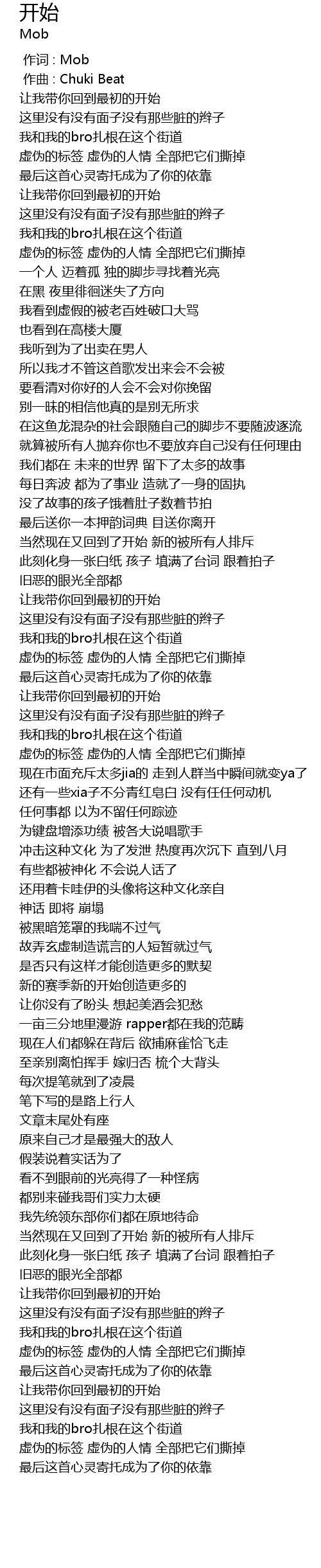 开始
Mob

作词 : Mob
作曲 : Chuki Beat
让我带你回到最初的开始
这里没有没有面子没有那些脏的辫子
我和我的bro扎根在这个街道
虚伪的标签 虚伪的人情 全部把它们撕掉
最后这首心灵寄托成为了你的依靠
让我带你回到最初的开始
这里没有没有面子没有那些脏的辫子
我和我的bro扎根在这个街道
虚伪的标签 虚伪的人情 全部把它们撕掉
一个人 迈着孤 独的脚步寻找着光亮
在黑 夜里徘徊迷失了方向
我看到虚假的被老百姓破口大骂
也看到在高楼大厦
我听到为了出卖在男人
所以我才不管这首歌发出来会不会被
要看清对你好的人会不会对你挽留
别一昧的相信他真的是别无所求
在这鱼龙混杂的社会跟随自己的脚步不要随波逐流
就算被所有人抛弃你也不要放弃自己没有任何理由
我们都在 未来的世界 留下了太多的故事
每日奔波 都为了事业 造就了一身的固执
没了故事的孩子饿着肚子数着节拍
最后送你一本押韵词典 目送你离开
当然现在又回到了开始 新的被所有人排斥
此刻化身一张白纸 孩子 填满了台词 跟着拍子
旧恶的眼光全部都
让我带你回到最初的开始
这里没有没有面子没有那些脏的辫子
我和我的bro扎根在这个街道
虚伪的标签 虚伪的人情 全部把它们撕掉
最后这首心灵寄托成为了你的依靠
让我带你回到最初的开始
这里没有没有面子没有那些脏的辫子
我和我的bro扎根在这个街道
虚伪的标签 虚伪的人情 全部把它们撕掉
现在市面充斥太多jia的 走到人群当中瞬间就变ya了
还有一些xia子不分青红皂白 没有任任何动机
任何事都 以为不留任何踪迹
为键盘增添功绩 被各大说唱歌手
冲击这种文化 为了发泄 热度再次沉下 直到八月
有些都被神化 不会说人话了
还用着卡哇伊的头像将这种文化亲自
神话 即将 崩塌
被黑暗笼罩的我喘不过气
故弄玄虚制造谎言的人短暂就过气
是否只有这样才能创造更多的默契
新的赛季新的开始创造更多的
让你没有了盼头 想起美酒会犯愁
一亩三分地里漫游 rapper都在我的范畴
现在人们都躲在背后 欲捕麻雀恰飞走
至亲别离怕挥手 嫁归否 梳个大背头
每次提笔就到了凌晨
笔下写的是路上行人
文章末尾处有座
原来自己才是最强大的敌人
假装说着实话为了
看不到眼前的光亮得了一种怪病
都别来碰我哥们实力太硬
我先统领东部你们都在原地待命
当然现在又回到了开始 新的被所有人排斥
此刻化身一张白纸 孩子 填满了台词 跟着拍子
旧恶的眼光全部都
让我带你回到最初的开始
这里没有没有面子没有那些脏的辫子
我和我的bro扎根在这个街道
虚伪的标签 虚伪的人情 全部把它们撕掉
最后这首心灵寄托成为了你的依靠
让我带你回到最初的开始
这里没有没有面子没有那些脏的辫子
我和我的bro扎根在这个街道
虚伪的标签 虚伪的人情 全部把它们撕掉
最后这首心灵寄托成为了你的依靠